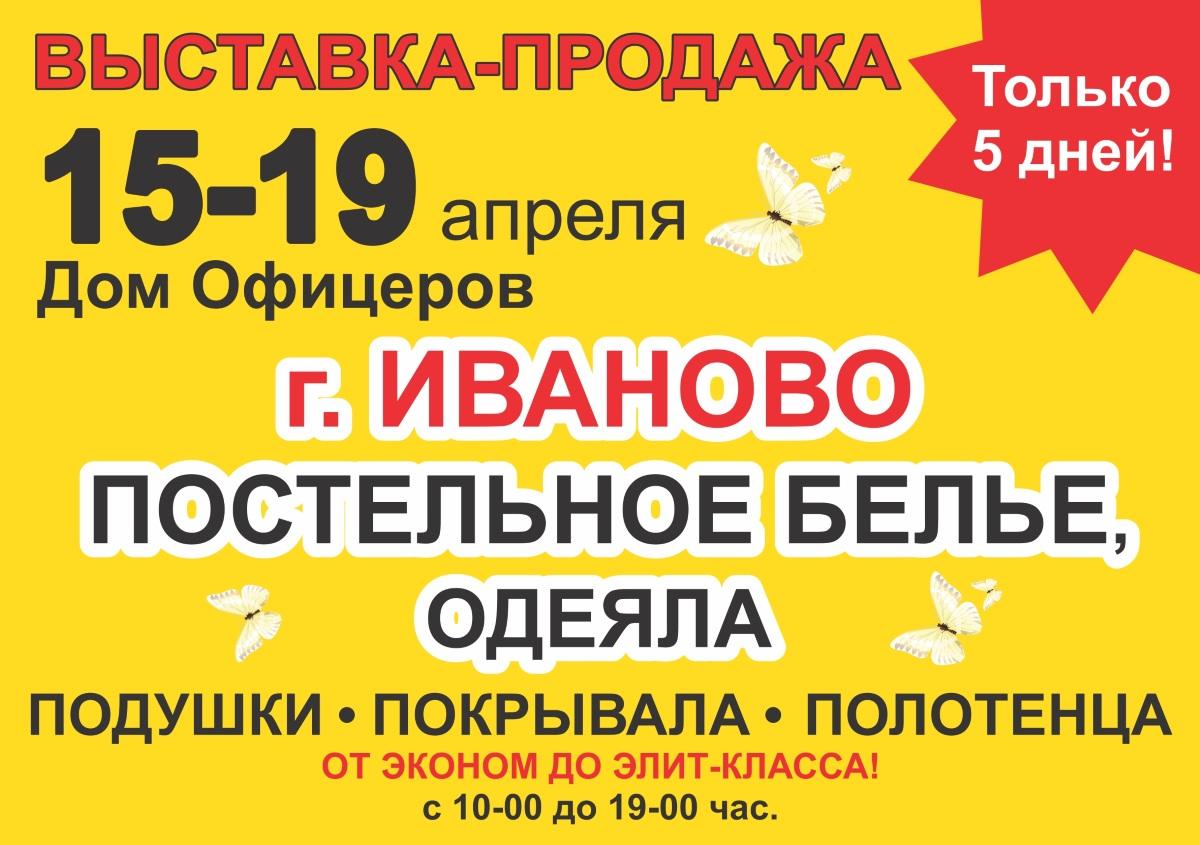 ВЫСТАВКА-ПРОДАЖА

Только 5 дней!

15-19 апреля

Дом Офицеров

г. ИВАНОВО

ПОСТЕЛЬНОЕ БЕЛЬЕ, ОДЕЯЛА

ПОДУШКИ • ПОКРЫВАЛА • ПОЛОТЕНЦА

ОТ ЭКОНОМ ДО ЭЛИТ-КЛАССА!

с 10-00 до 19-00 час.